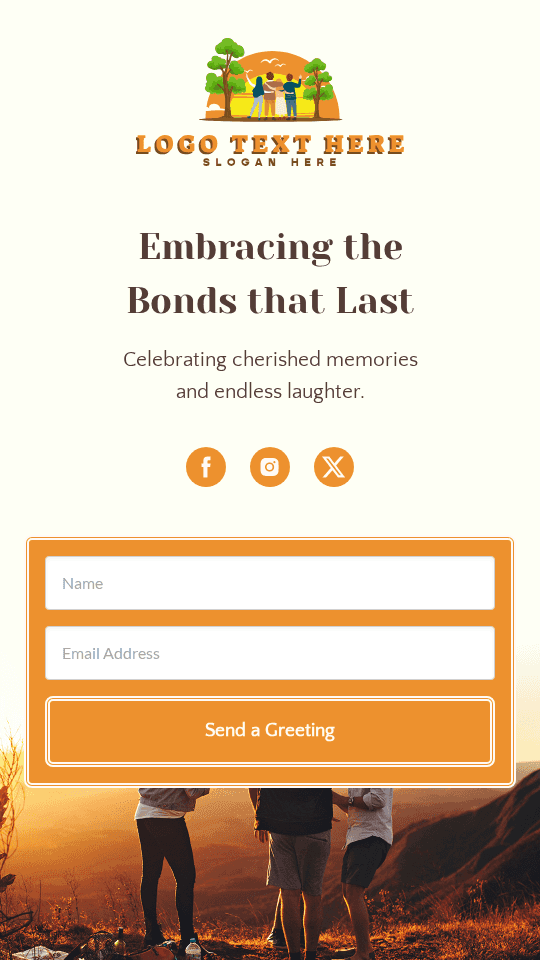 LOGO TEXT HERE
SLOGAN HERE

Embracing the Bonds that Last

Celebrating cherished memories and endless laughter.

Name

Email Address

Send a Greeting